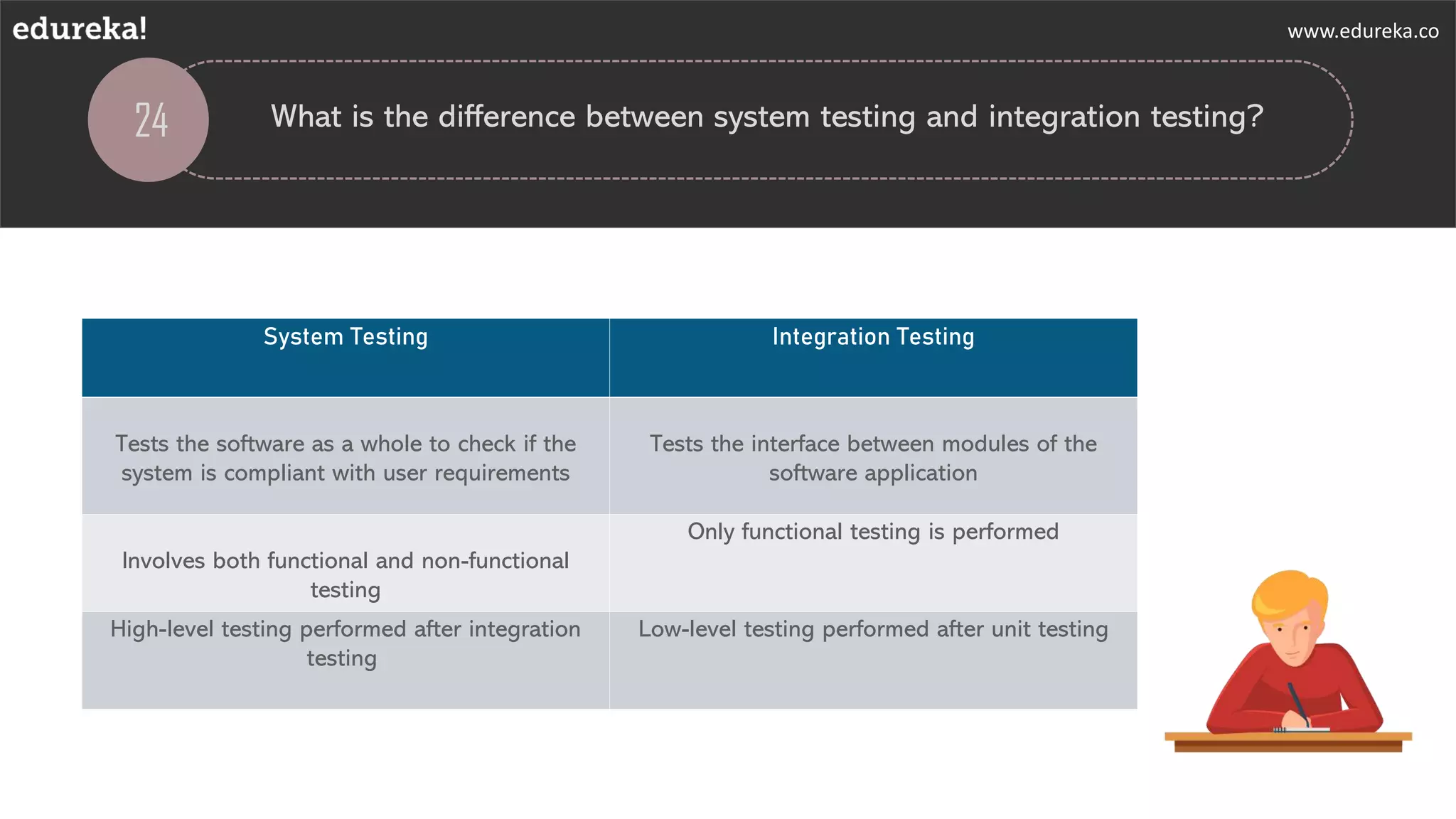 edureka!

www.edureka.co

24

What is the difference between system testing and integration testing?

| System Testing | Integration Testing |
|---|---|
| Tests the software as a whole to check if the system is compliant with user requirements | Tests the interface between modules of the software application |
| Involves both functional and non-functional testing | Only functional testing is performed |
| High-level testing performed after integration testing | Low-level testing performed after unit testing |